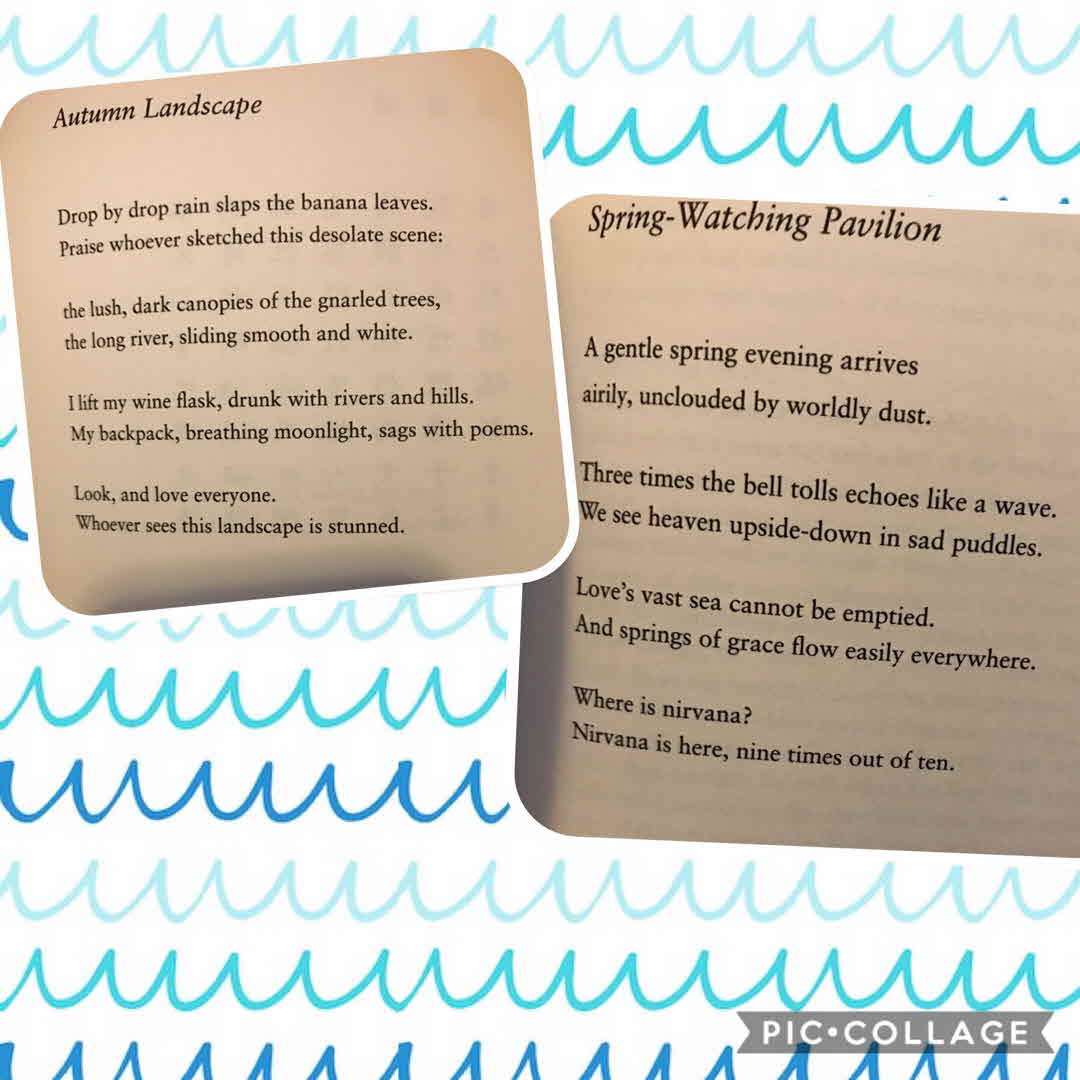 Autumn Landscape

Drop by drop rain slaps the banana leaves.
Praise whoever sketched this desolate scene:

the lush, dark canopies of the gnarled trees,
the long river, sliding smooth and white.

I lift my wine flask, drunk with rivers and hills.
My backpack, breathing moonlight, sags with poems.

Look, and love everyone.
Whoever sees this landscape is stunned.

Spring-Watching Pavilion

A gentle spring evening arrives
airily, unclouded by worldly dust.

Three times the bell tolls echoes like a wave.
We see heaven upside-down in sad puddles.

Love's vast sea cannot be emptied.
And springs of grace flow easily everywhere.

Where is nirvana?
Nirvana is here, nine times out of ten.

PIC•COLLAGE